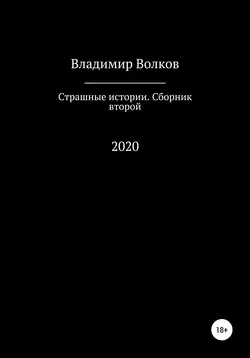 Владимир Волков

Страшные истории. Сборник второй

2020

18+